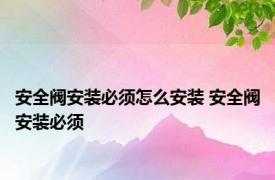 安全阀安装必须怎么安装 安全阀安装必须